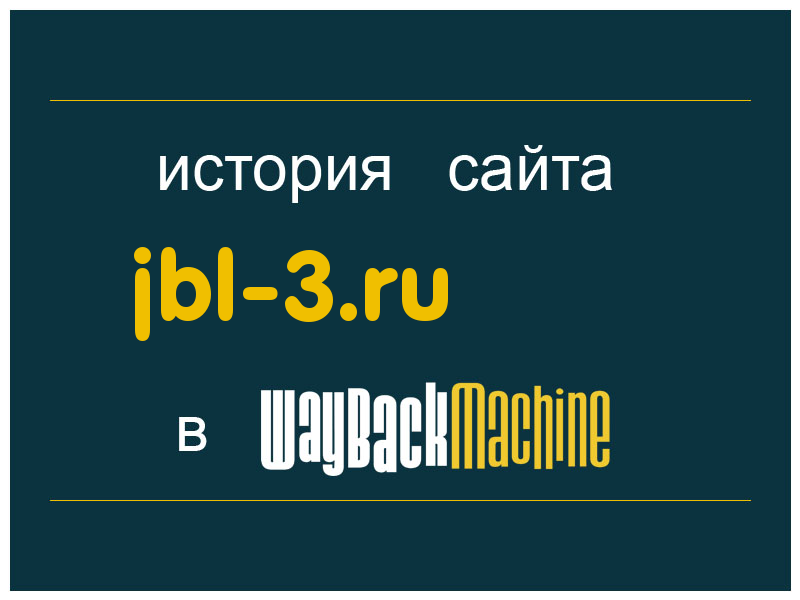 история сайта

jbl-3.ru

в WayBackMachine